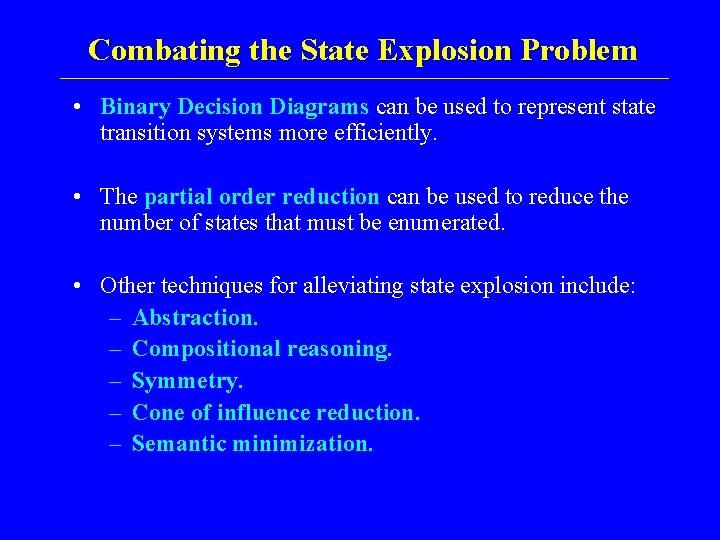 Combating the State Explosion Problem

• Binary Decision Diagrams can be used to represent state transition systems more efficiently.

• The partial order reduction can be used to reduce the number of states that must be enumerated.

• Other techniques for alleviating state explosion include:
– Abstraction.
– Compositional reasoning.
– Symmetry.
– Cone of influence reduction.
– Semantic minimization.